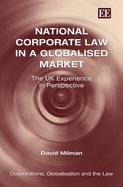 EE

NATIONAL CORPORATE LAW IN A GLOBALISED MARKET

The UK Experience in Perspective

David Milman

Corporations, Globalisation and the Law